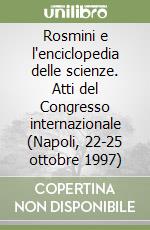 unilibro

Rosmini e l'enciclopedia delle scienze. Atti del Congresso internazionale (Napoli, 22-25 ottobre 1997)

COPERTINA NON DISPONIBILE